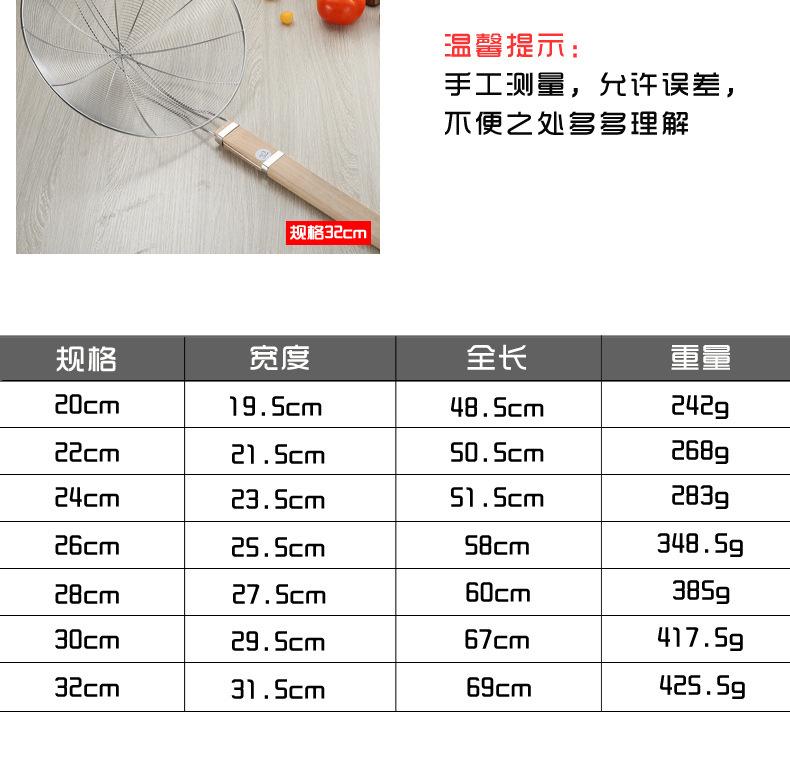 规格32cm

温馨提示:
手工测量，允许误差，
不便之处多多理解

| 规格 | 宽度 | 全长 | 重量 |
|---|---|---|---|
| 20cm | 19.5cm | 48.5cm | 242g |
| 22cm | 21.5cm | 50.5cm | 268g |
| 24cm | 23.5cm | 51.5cm | 283g |
| 26cm | 25.5cm | 58cm | 348.5g |
| 28cm | 27.5cm | 60cm | 385g |
| 30cm | 29.5cm | 67cm | 417.5g |
| 32cm | 31.5cm | 69cm | 425.5g |